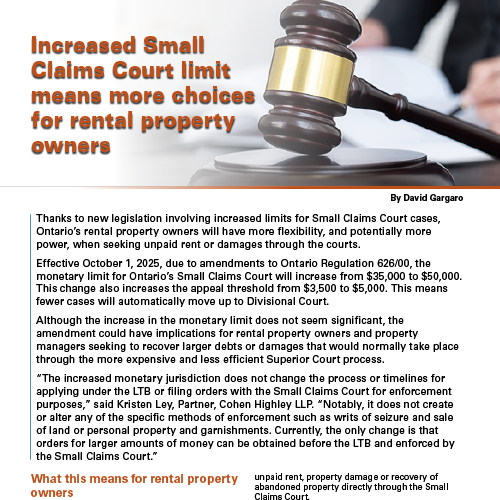 Increased Small Claims Court limit means more choices for rental property owners

By David Gargaro

Thanks to new legislation involving increased limits for Small Claims Court cases, Ontario's rental property owners will have more flexibility, and potentially more power, when seeking unpaid rent or damages through the courts.

Effective October 1, 2025, due to amendments to Ontario Regulation 626/00, the monetary limit for Ontario's Small Claims Court will increase from \$35,000 to \$50,000. This change also increases the appeal threshold from \$3,500 to \$5,000. This means fewer cases will automatically move up to Divisional Court.

Although the increase in the monetary limit does not seem significant, the amendment could have implications for rental property owners and property managers seeking to recover larger debts or damages that would normally take place through the more expensive and less efficient Superior Court process.

"The increased monetary jurisdiction does not change the process or timelines for applying under the LTB or filing orders with the Small Claims Court for enforcement purposes," said Kristen Ley, Partner, Cohen Highley LLP. "Notably, it does not create or alter any of the specific methods of enforcement such as writs of seizure and sale of land or personal property and garnishments. Currently, the only change is that orders for larger amounts of money can be obtained before the LTB and enforced by the Small Claims Court."

What this means for rental property owners

unpaid rent, property damage or recovery of abandoned property directly through the Small Claims Court.